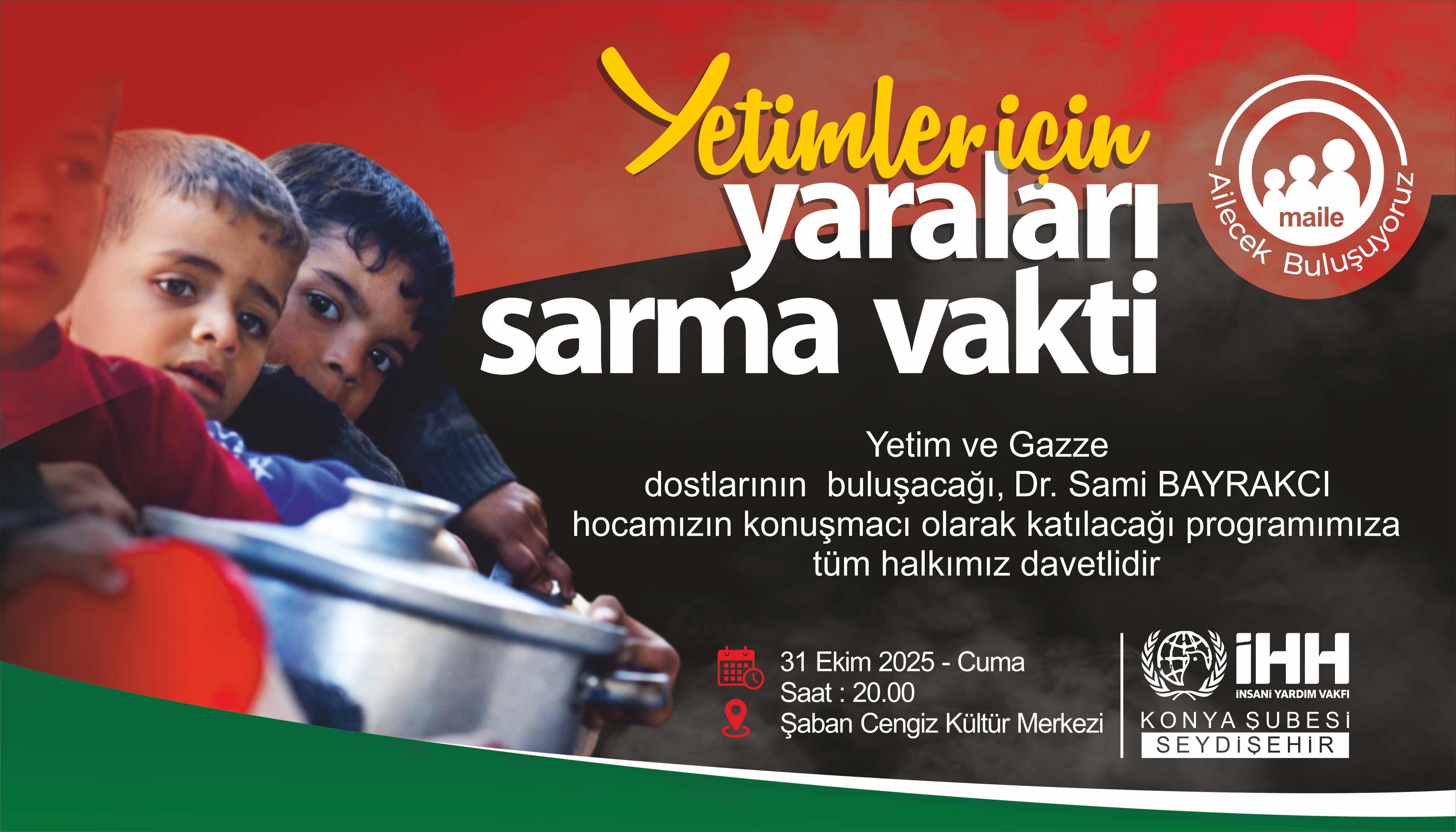 Yetimler için
yaraları
sarma vakti

maile
Ailecek Buluşuyoruz

Yetim ve Gazze dostlarının buluşacağı, Dr. Sami BAYRAKCI hocamızın konuşmacı olarak katılacağı programımıza tüm halkımız davetlidir

31 Ekim 2025 - Cuma
Saat : 20.00
Şaban Cengiz Kültür Merkezi

İHH
İNSANİ YARDIM VAKFI
KONYA ŞUBESİ
SEYDİŞEHİR